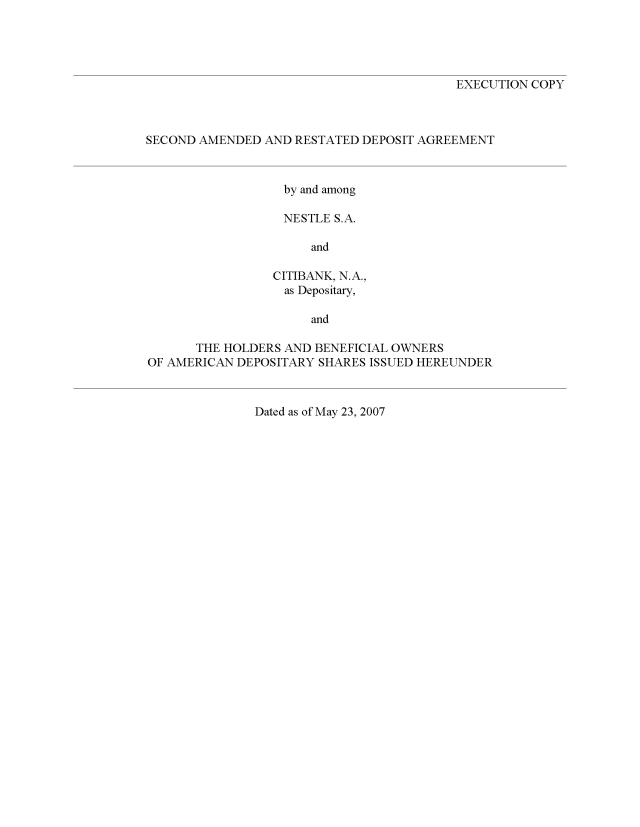 EXECUTION COPY

SECOND AMENDED AND RESTATED DEPOSIT AGREEMENT

by and among

NESTLE S.A.

and

CITIBANK, N.A.,
as Depositary,

and

THE HOLDERS AND BENEFICIAL OWNERS
OF AMERICAN DEPOSITARY SHARES ISSUED HEREUNDER

Dated as of May 23, 2007